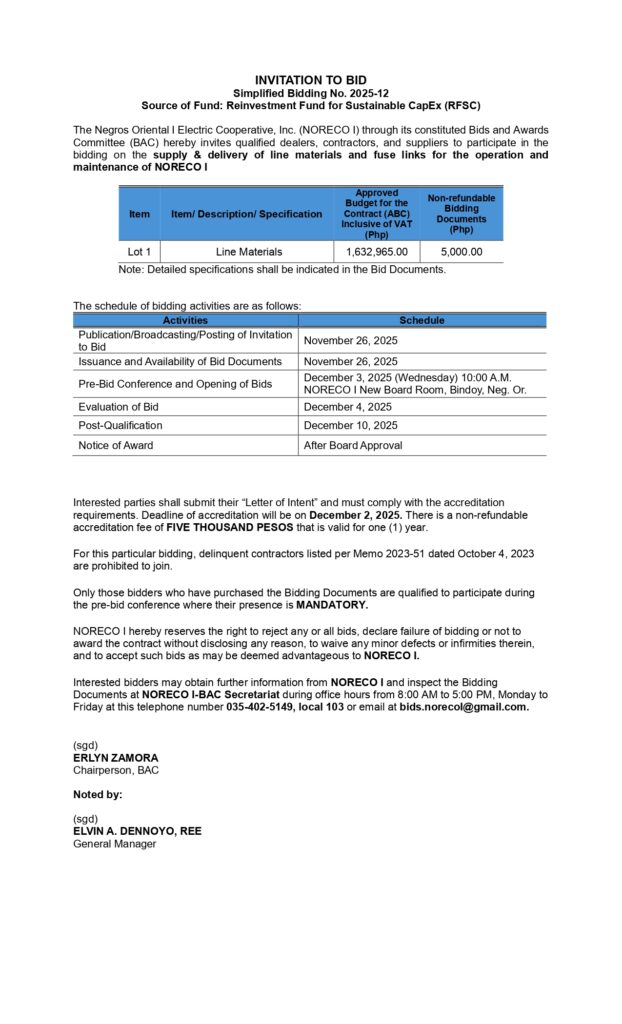 INVITATION TO BID
Simplified Bidding No. 2025-12
Source of Fund: Reinvestment Fund for Sustainable CapEx (RFSC)

The Negros Oriental I Electric Cooperative, Inc. (NORECO I) through its constituted Bids and Awards Committee (BAC) hereby invites qualified dealers, contractors, and suppliers to participate in the bidding on the supply & delivery of line materials and fuse links for the operation and maintenance of NORECO I

| Item | Item/ Description/ Specification | Approved Budget for the Contract (ABC) Inclusive of VAT (Php) | Non-refundable Bidding Documents (Php) |
|---|---|---|---|
| Lot 1 | Line Materials | 1,632,965.00 | 5,000.00 |

Note: Detailed specifications shall be indicated in the Bid Documents.

The schedule of bidding activities are as follows:

| Activities | Schedule |
|---|---|
| Publication/Broadcasting/Posting of Invitation to Bid | November 26, 2025 |
| Issuance and Availability of Bid Documents | November 26, 2025 |
| Pre-Bid Conference and Opening of Bids | December 3, 2025 (Wednesday) 10:00 A.M. NORECO I New Board Room, Bindoy, Neg. Or. |
| Evaluation of Bid | December 4, 2025 |
| Post-Qualification | December 10, 2025 |
| Notice of Award | After Board Approval |

Interested parties shall submit their "Letter of Intent" and must comply with the accreditation requirements. Deadline of accreditation will be on December 2, 2025. There is a non-refundable accreditation fee of FIVE THOUSAND PESOS that is valid for one (1) year.

For this particular bidding, delinquent contractors listed per Memo 2023-51 dated October 4, 2023 are prohibited to join.

Only those bidders who have purchased the Bidding Documents are qualified to participate during the pre-bid conference where their presence is MANDATORY.

NORECO I hereby reserves the right to reject any or all bids, declare failure of bidding or not to award the contract without disclosing any reason, to waive any minor defects or infirmities therein, and to accept such bids as may be deemed advantageous to NORECO I.

Interested bidders may obtain further information from NORECO I and inspect the Bidding Documents at NORECO I-BAC Secretariat during office hours from 8:00 AM to 5:00 PM, Monday to Friday at this telephone number 035-402-5149, local 103 or email at bids.norecol@gmail.com.

(sgd)
ERLYN ZAMORA
Chairperson, BAC

Noted by:

(sgd)
ELVIN A. DENNOYO, REE
General Manager